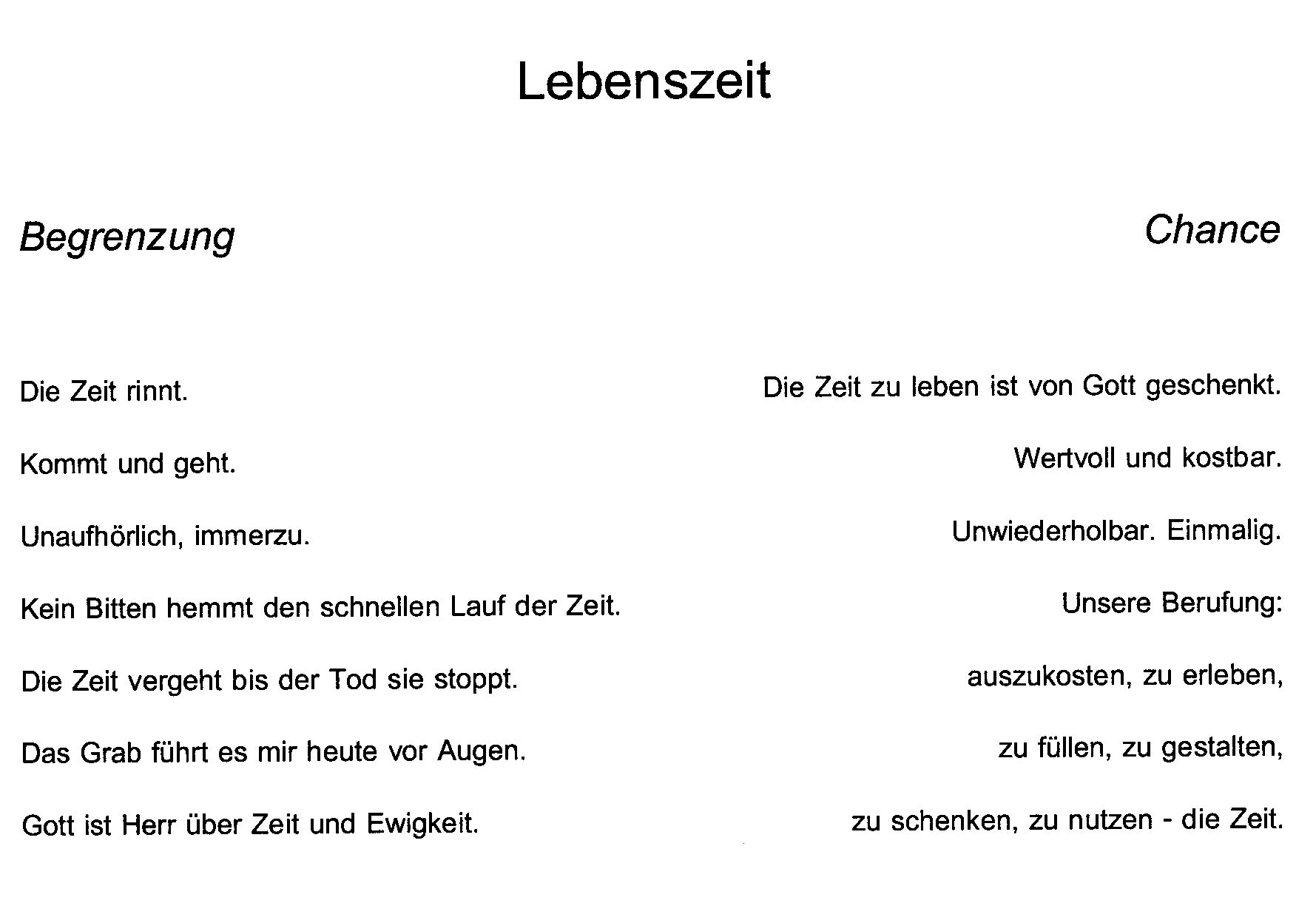 Lebenszeit

Begrenzung

Die Zeit rinnt.

Kommt und geht.

Unaufhörlich, immerzu.

Kein Bitten hemmt den schnellen Lauf der Zeit.

Die Zeit vergeht bis der Tod sie stoppt.

Das Grab führt es mir heute vor Augen.

Gott ist Herr über Zeit und Ewigkeit.

Chance

Die Zeit zu leben ist von Gott geschenkt.

Wertvoll und kostbar.

Unwiederholbar. Einmalig.

Unsere Berufung:

auszukosten, zu erleben,

zu füllen, zu gestalten,

zu schenken, zu nutzen - die Zeit.